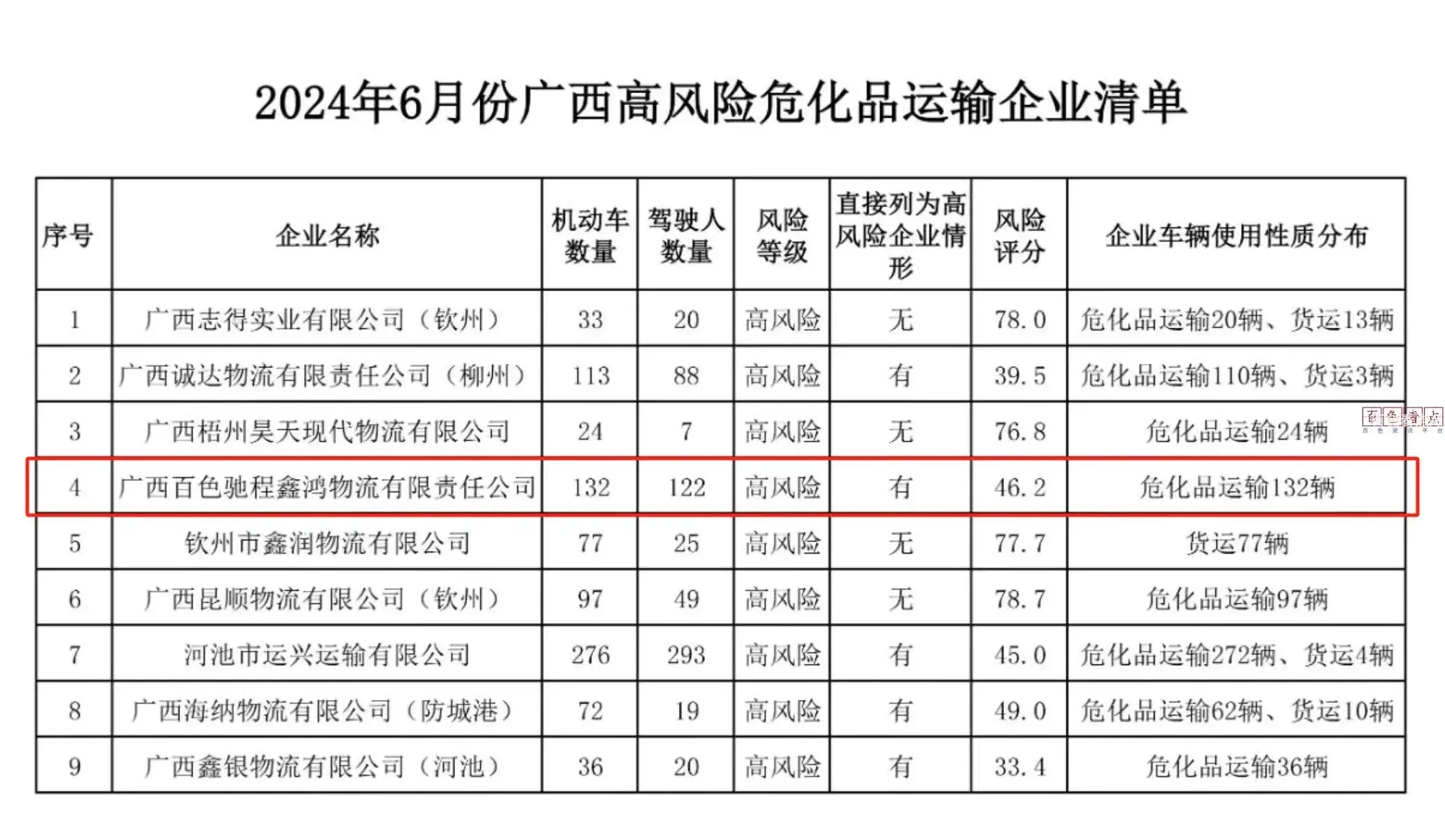 2024年6月份广西高风险危化品运输企业清单

| 序号 | 企业名称 | 机动车数量 | 驾驶人数量 | 风险等级 | 直接列为高风险企业情形 | 风险评分 | 企业车辆使用性质分布 |
|---|---|---|---|---|---|---|---|
| 1 | 广西志得实业有限公司（钦州） | 33 | 20 | 高风险 | 无 | 78.0 | 危化品运输20辆、货运13辆 |
| 2 | 广西诚达物流有限责任公司（柳州） | 113 | 88 | 高风险 | 有 | 39.5 | 危化品运输110辆、货运3辆 |
| 3 | 广西梧州昊天现代物流有限公司 | 24 | 7 | 高风险 | 无 | 76.8 | 危化品运输24辆 |
| 4 | 广西百色驰程鑫鸿物流有限责任公司 | 132 | 122 | 高风险 | 有 | 46.2 | 危化品运输132辆 |
| 5 | 钦州市鑫润物流有限公司 | 77 | 25 | 高风险 | 无 | 77.7 | 货运77辆 |
| 6 | 广西昆顺物流有限公司（钦州） | 97 | 49 | 高风险 | 无 | 78.7 | 危化品运输97辆 |
| 7 | 河池市运兴运输有限公司 | 276 | 293 | 高风险 | 有 | 45.0 | 危化品运输272辆、货运4辆 |
| 8 | 广西海纳物流有限公司（防城港） | 72 | 19 | 高风险 | 有 | 49.0 | 危化品运输62辆、货运10辆 |
| 9 | 广西鑫银物流有限公司（河池） | 36 | 20 | 高风险 | 有 | 33.4 | 危化品运输36辆 |

百色看点